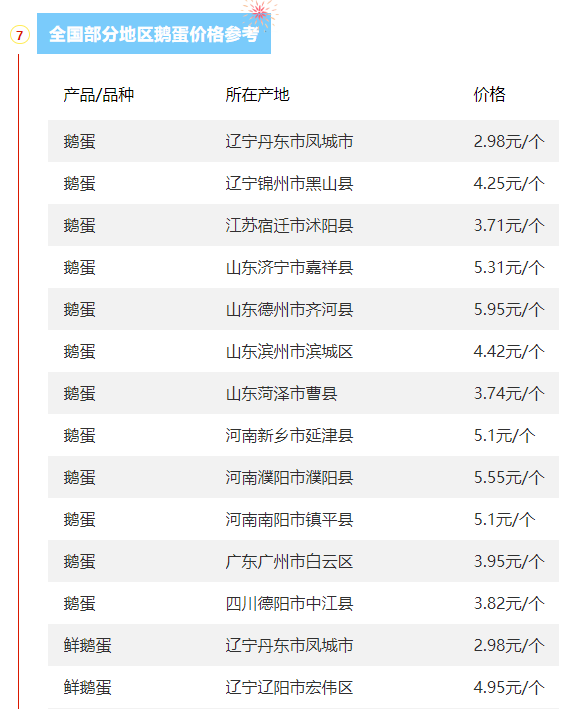 7

全国部分地区鹅蛋价格参考

| 产品/品种 | 所在产地 | 价格 |
|---|---|---|
| 鹅蛋 | 辽宁丹东市凤城市 | 2.98元/个 |
| 鹅蛋 | 辽宁锦州市黑山县 | 4.25元/个 |
| 鹅蛋 | 江苏宿迁市沭阳县 | 3.71元/个 |
| 鹅蛋 | 山东济宁市嘉祥县 | 5.31元/个 |
| 鹅蛋 | 山东德州市齐河县 | 5.95元/个 |
| 鹅蛋 | 山东滨州市滨城区 | 4.42元/个 |
| 鹅蛋 | 山东菏泽市曹县 | 3.74元/个 |
| 鹅蛋 | 河南新乡市延津县 | 5.1元/个 |
| 鹅蛋 | 河南濮阳市濮阳县 | 5.55元/个 |
| 鹅蛋 | 河南南阳市镇平县 | 5.1元/个 |
| 鹅蛋 | 广东广州市白云区 | 3.95元/个 |
| 鹅蛋 | 四川德阳市中江县 | 3.82元/个 |
| 鲜鹅蛋 | 辽宁丹东市凤城市 | 2.98元/个 |
| 鲜鹅蛋 | 辽宁辽阳市宏伟区 | 4.95元/个 |